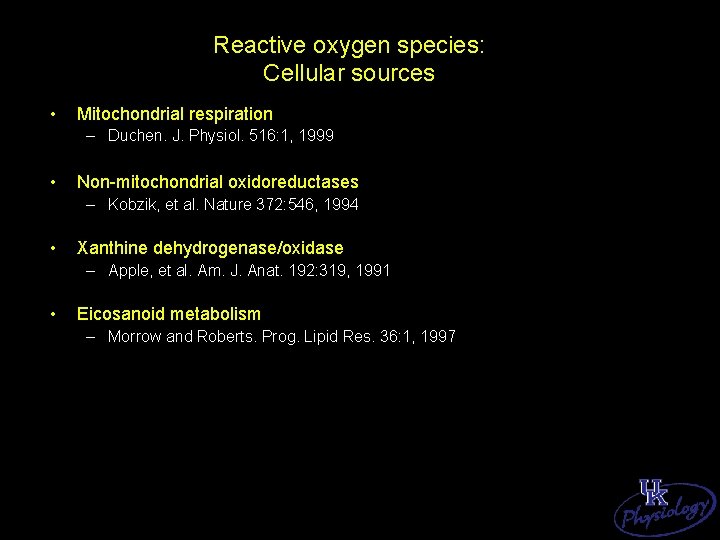 Reactive oxygen species:
Cellular sources

• Mitochondrial respiration
– Duchen. J. Physiol. 516:1, 1999

• Non-mitochondrial oxidoreductases
– Kobzik, et al. Nature 372:546, 1994

• Xanthine dehydrogenase/oxidase
– Apple, et al. Am. J. Anat. 192:319, 1991

• Eicosanoid metabolism
– Morrow and Roberts. Prog. Lipid Res. 36:1, 1997

UK
Physiology